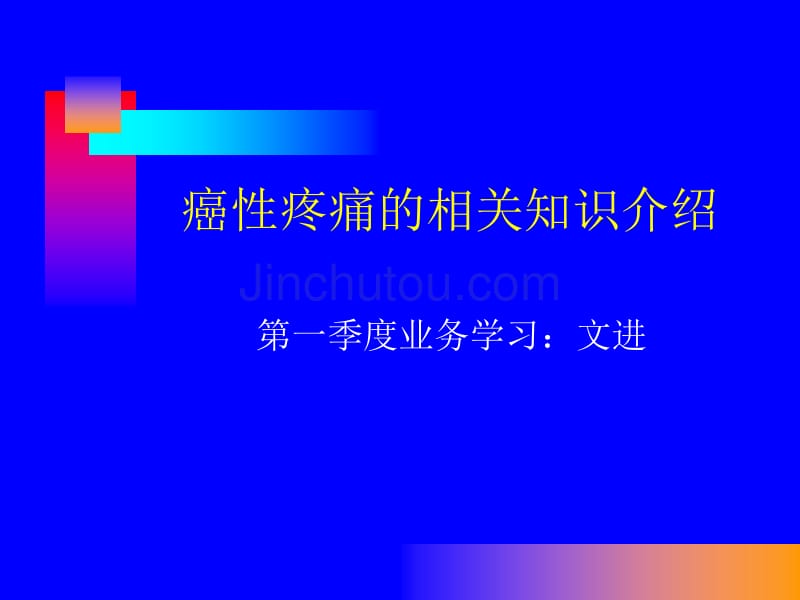 癌性疼痛的相关知识介绍

Jinchutou.com

第一季度业务学习：文进